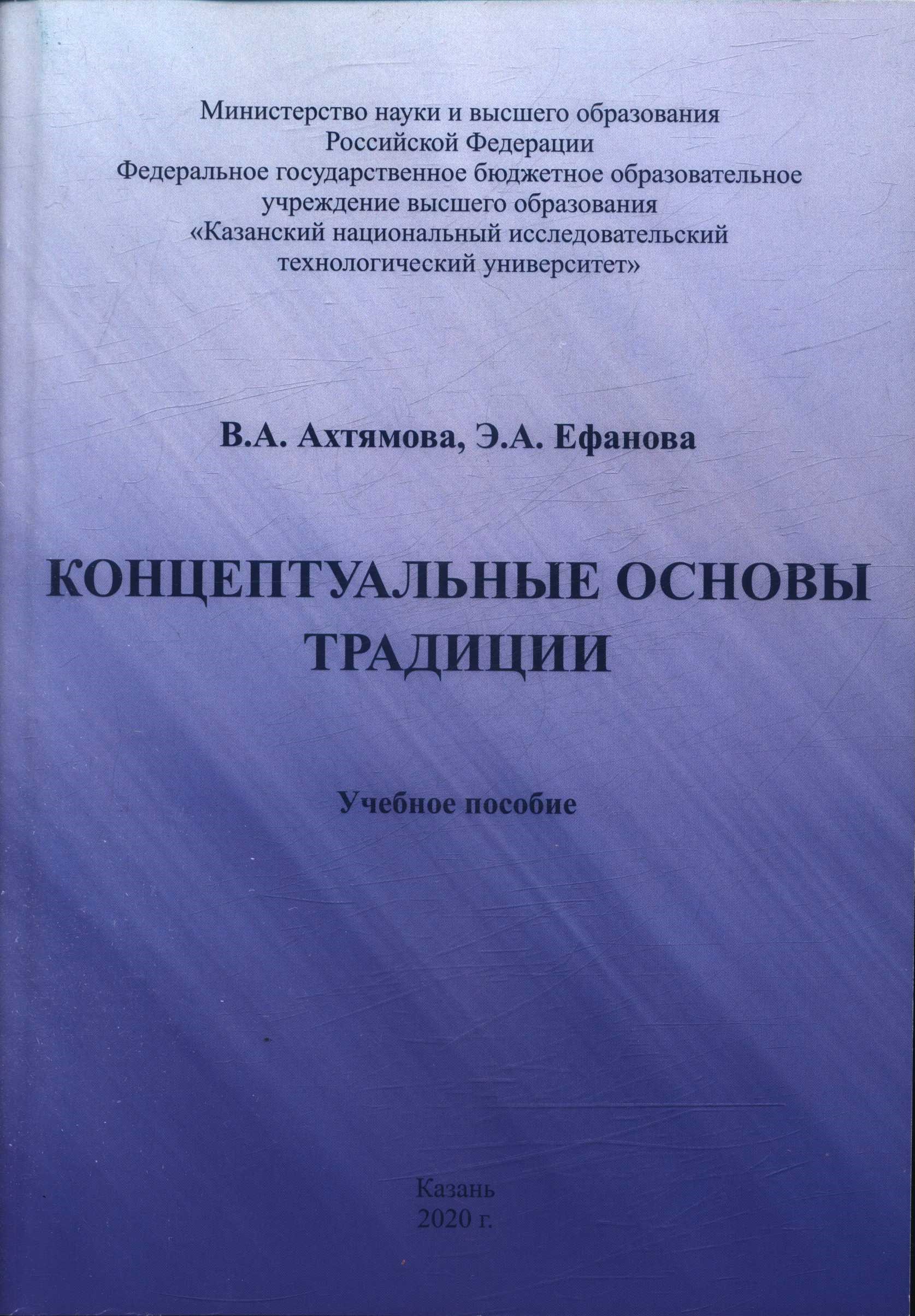 Министерство науки и высшего образования
Российской Федерации
Федеральное государственное бюджетное образовательное
учреждение высшего образования
«Казанский национальный исследовательский
технологический университет»

В.А. Ахтямова, Э.А. Ефанова

КОНЦЕПТУАЛЬНЫЕ ОСНОВЫ
ТРАДИЦИИ

Учебное пособие

Казань
2020 г.